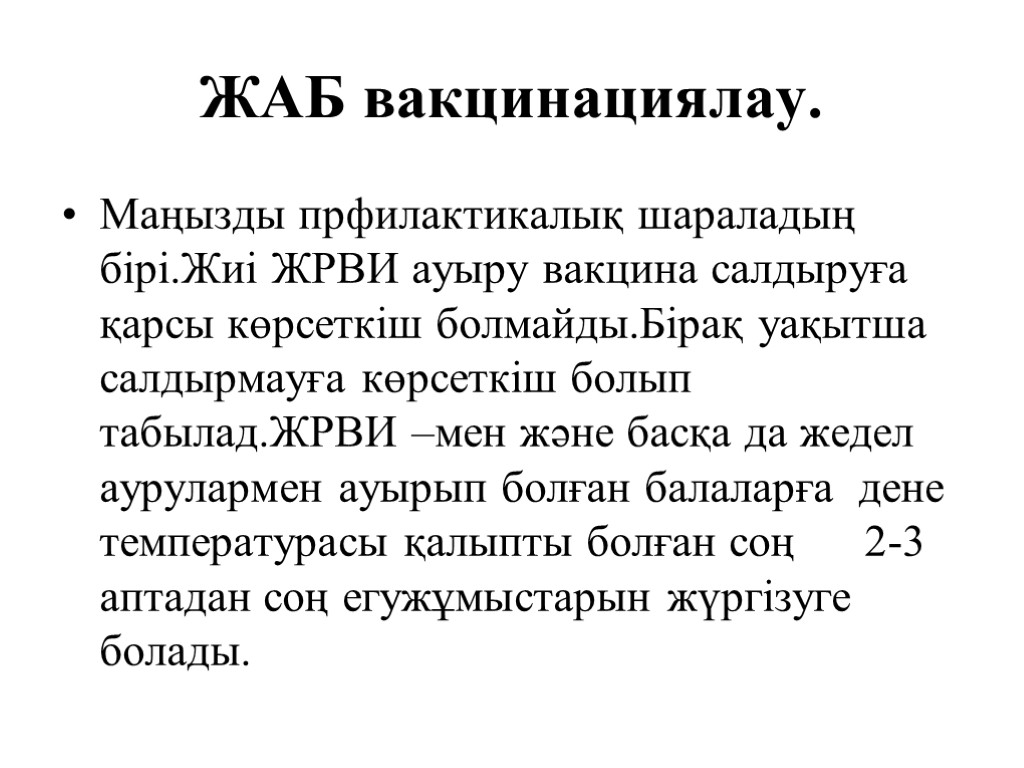 ЖАБ вакцинациялау.

• Маңызды прфилактикалық шараладың бірі.Жиі ЖРВИ ауыру вакцина салдыруға қарсы көрсеткіш болмайды.Бірақ уақытша салдырмауға көрсеткіш болып табылад.ЖРВИ –мен және басқа да жедел аурулармен ауырып болған балаларға дене температурасы қалыпты болған соң 2-3 аптадан соң егужұмыстарын жүргізуге болады.